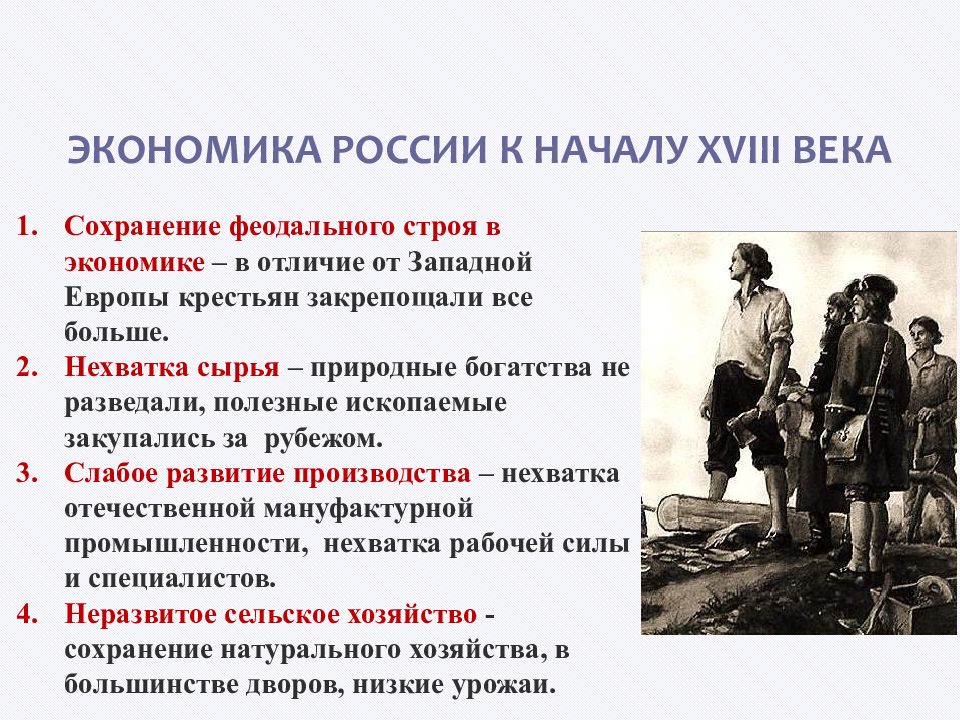 ЭКОНОМИКА РОССИИ К НАЧАЛУ XVIII ВЕКА

1. Сохранение феодального строя в экономике – в отличие от Западной Европы крестьян закрепощали все больше.
2. Нехватка сырья – природные богатства не разведали, полезные ископаемые закупались за рубежом.
3. Слабое развитие производства – нехватка отечественной мануфактурной промышленности, нехватка рабочей силы и специалистов.
4. Неразвитое сельское хозяйство - сохранение натурального хозяйства, в большинстве дворов, низкие урожаи.